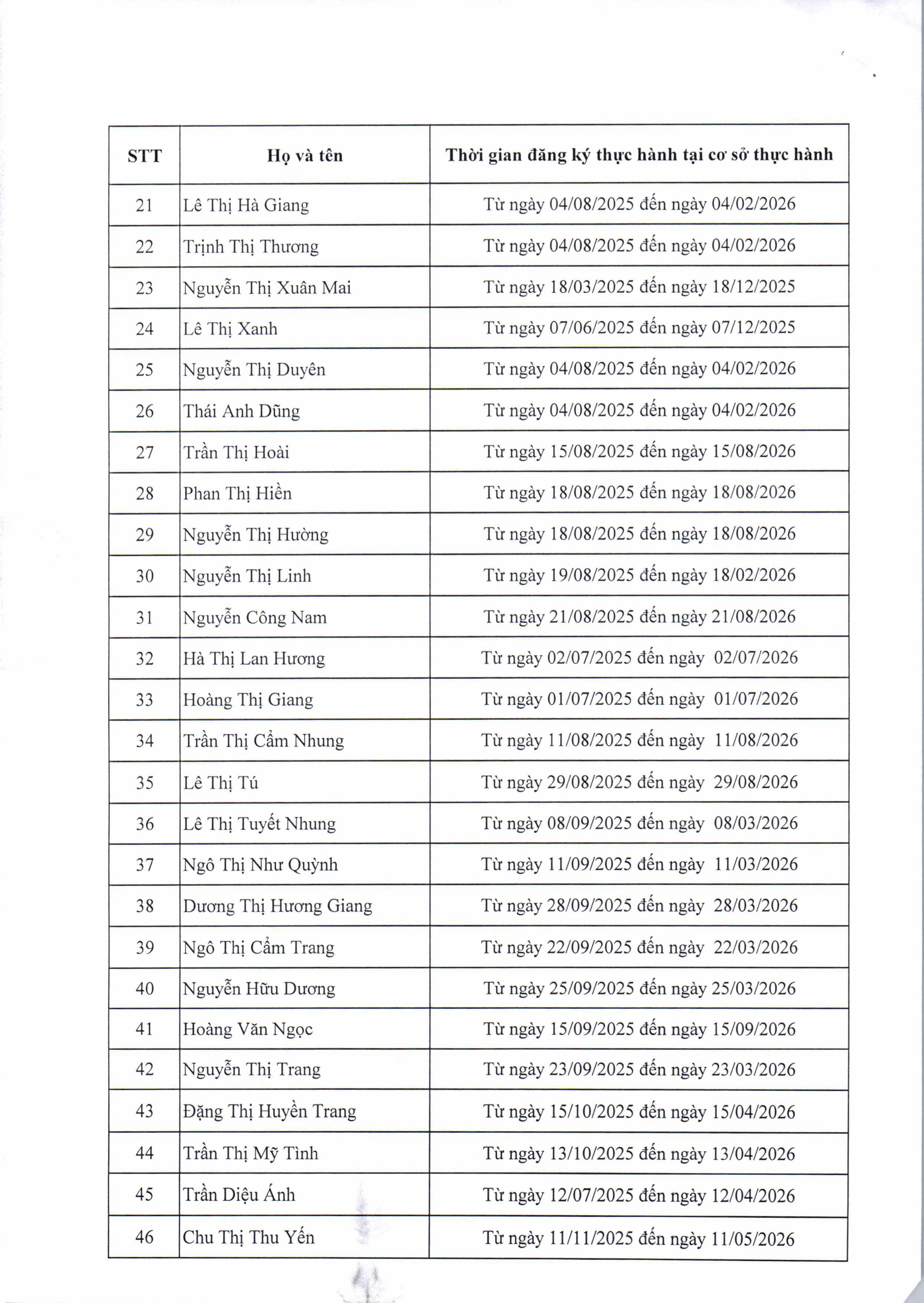 | STT | Họ và tên | Thời gian đăng ký thực hành tại cơ sở thực hành |
|---|---|---|
| 21 | Lê Thị Hà Giang | Từ ngày 04/08/2025 đến ngày 04/02/2026 |
| 22 | Trịnh Thị Thương | Từ ngày 04/08/2025 đến ngày 04/02/2026 |
| 23 | Nguyễn Thị Xuân Mai | Từ ngày 18/03/2025 đến ngày 18/12/2025 |
| 24 | Lê Thị Xanh | Từ ngày 07/06/2025 đến ngày 07/12/2025 |
| 25 | Nguyễn Thị Duyên | Từ ngày 04/08/2025 đến ngày 04/02/2026 |
| 26 | Thái Anh Dũng | Từ ngày 04/08/2025 đến ngày 04/02/2026 |
| 27 | Trần Thị Hoài | Từ ngày 15/08/2025 đến ngày 15/08/2026 |
| 28 | Phan Thị Hiền | Từ ngày 18/08/2025 đến ngày 18/08/2026 |
| 29 | Nguyễn Thị Hường | Từ ngày 18/08/2025 đến ngày 18/08/2026 |
| 30 | Nguyễn Thị Linh | Từ ngày 19/08/2025 đến ngày 18/02/2026 |
| 31 | Nguyễn Công Nam | Từ ngày 21/08/2025 đến ngày 21/08/2026 |
| 32 | Hà Thị Lan Hương | Từ ngày 02/07/2025 đến ngày 02/07/2026 |
| 33 | Hoàng Thị Giang | Từ ngày 01/07/2025 đến ngày 01/07/2026 |
| 34 | Trần Thị Cẩm Nhung | Từ ngày 11/08/2025 đến ngày 11/08/2026 |
| 35 | Lê Thị Tú | Từ ngày 29/08/2025 đến ngày 29/08/2026 |
| 36 | Lê Thị Tuyết Nhung | Từ ngày 08/09/2025 đến ngày 08/03/2026 |
| 37 | Ngô Thị Như Quỳnh | Từ ngày 11/09/2025 đến ngày 11/03/2026 |
| 38 | Dương Thị Hương Giang | Từ ngày 28/09/2025 đến ngày 28/03/2026 |
| 39 | Ngô Thị Cẩm Trang | Từ ngày 22/09/2025 đến ngày 22/03/2026 |
| 40 | Nguyễn Hữu Dương | Từ ngày 25/09/2025 đến ngày 25/03/2026 |
| 41 | Hoàng Văn Ngọc | Từ ngày 15/09/2025 đến ngày 15/09/2026 |
| 42 | Nguyễn Thị Trang | Từ ngày 23/09/2025 đến ngày 23/03/2026 |
| 43 | Đặng Thị Huyền Trang | Từ ngày 15/10/2025 đến ngày 15/04/2026 |
| 44 | Trần Thị Mỹ Tình | Từ ngày 13/10/2025 đến ngày 13/04/2026 |
| 45 | Trần Diệu Ánh | Từ ngày 12/07/2025 đến ngày 12/04/2026 |
| 46 | Chu Thị Thu Yến | Từ ngày 11/11/2025 đến ngày 11/05/2026 |